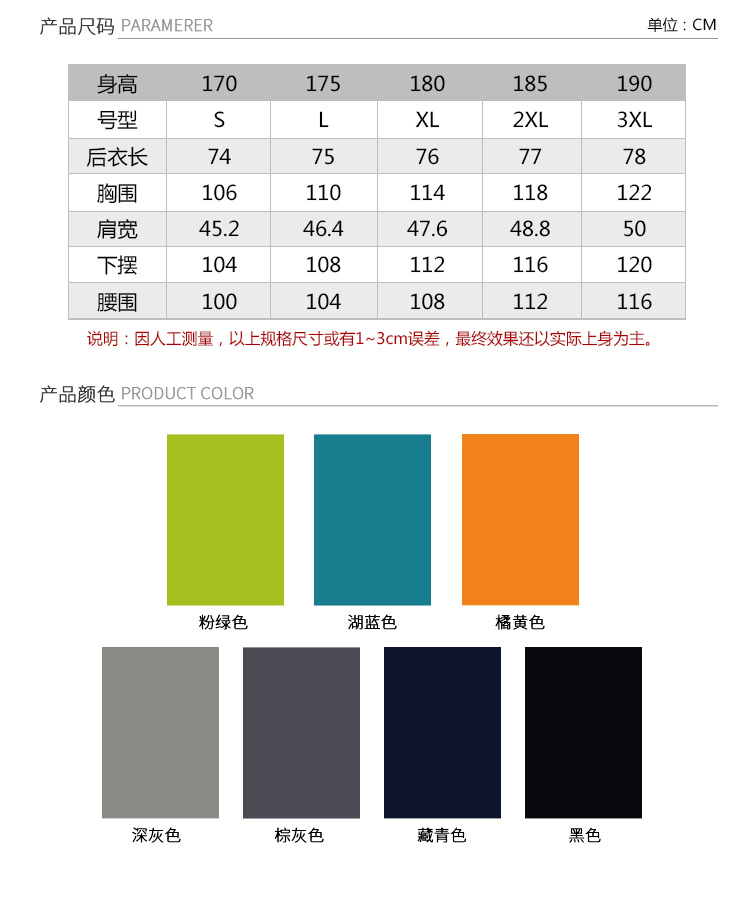 产品尺码 PARAMERER

单位：CM

| 身高 | 170 | 175 | 180 | 185 | 190 |
|---|---|---|---|---|---|
| 号型 | S | L | XL | 2XL | 3XL |
| 后衣长 | 74 | 75 | 76 | 77 | 78 |
| 胸围 | 106 | 110 | 114 | 118 | 122 |
| 肩宽 | 45.2 | 46.4 | 47.6 | 48.8 | 50 |
| 下摆 | 104 | 108 | 112 | 116 | 120 |
| 腰围 | 100 | 104 | 108 | 112 | 116 |

说明：因人工测量，以上规格尺寸或有1~3cm误差，最终效果还以实际上身为主。

产品颜色 PRODUCT COLOR

粉绿色

湖蓝色

橘黄色

深灰色

棕灰色

藏青色

黑色